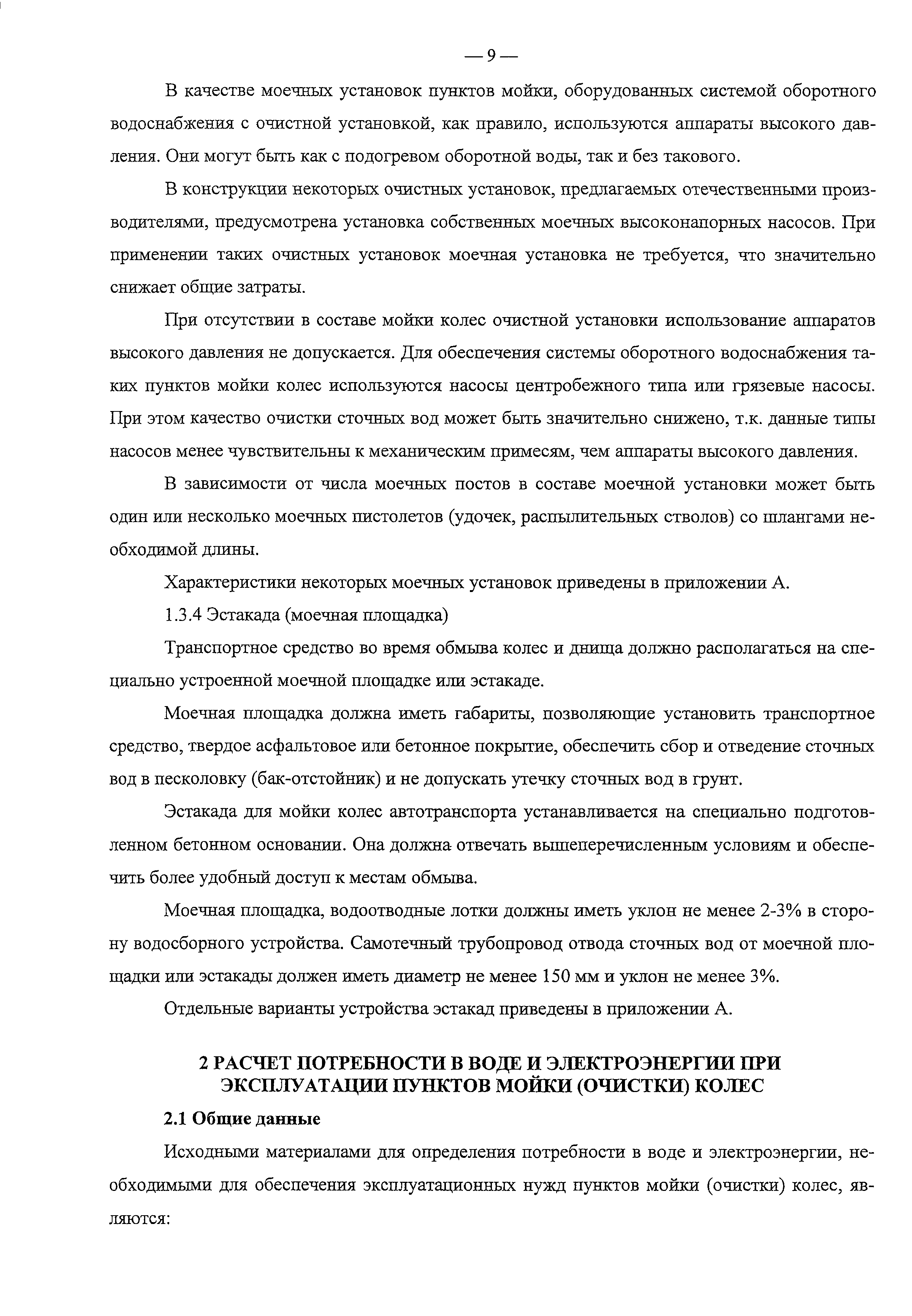 — 9 —

В качестве моечных установок пунктов мойки, оборудованных системой оборотного водоснабжения с очистной установкой, как правило, используются аппараты высокого давления. Они могут быть как с подогревом оборотной воды, так и без такового.

В конструкции некоторых очистных установок, предлагаемых отечественными производителями, предусмотрена установка собственных моечных высоконапорных насосов. При применении таких очистных установок моечная установка не требуется, что значительно снижает общие затраты.

При отсутствии в составе мойки колес очистной установки использование аппаратов высокого давления не допускается. Для обеспечения системы оборотного водоснабжения таких пунктов мойки колес используются насосы центробежного типа или грязевые насосы. При этом качество очистки сточных вод может быть значительно снижено, т.к. данные типы насосов менее чувствительны к механическим примесям, чем аппараты высокого давления.

В зависимости от числа моечных постов в составе моечной установки может быть один или несколько моечных пистолетов (удочек, распылительных стволов) со шлангами необходимой длины.

Характеристики некоторых моечных установок приведены в приложении А.

1.3.4 Эстакада (моечная площадка)

Транспортное средство во время обмыва колес и днища должно располагаться на специально устроенной моечной площадке или эстакаде.

Моечная площадка должна иметь габариты, позволяющие установить транспортное средство, твердое асфальтовое или бетонное покрытие, обеспечить сбор и отведение сточных вод в песколовку (бак-отстойник) и не допускать утечку сточных вод в грунт.

Эстакада для мойки колес автотранспорта устанавливается на специально подготовленном бетонном основании. Она должна отвечать вышеперечисленным условиям и обеспечить более удобный доступ к местам обмыва.

Моечная площадка, водоотводные лотки должны иметь уклон не менее 2-3% в сторону водосборного устройства. Самотечный трубопровод отвода сточных вод от моечной площадки или эстакады должен иметь диаметр не менее 150 мм и уклон не менее 3%.

Отдельные варианты устройства эстакад приведены в приложении А.

2 РАСЧЕТ ПОТРЕБНОСТИ В ВОДЕ И ЭЛЕКТРОЭНЕРГИИ ПРИ ЭКСПЛУАТАЦИИ ПУНКТОВ МОЙКИ (ОЧИСТКИ) КОЛЕС

2.1 Общие данные

Исходными материалами для определения потребности в воде и электроэнергии, необходимыми для обеспечения эксплуатационных нужд пунктов мойки (очистки) колес, являются: